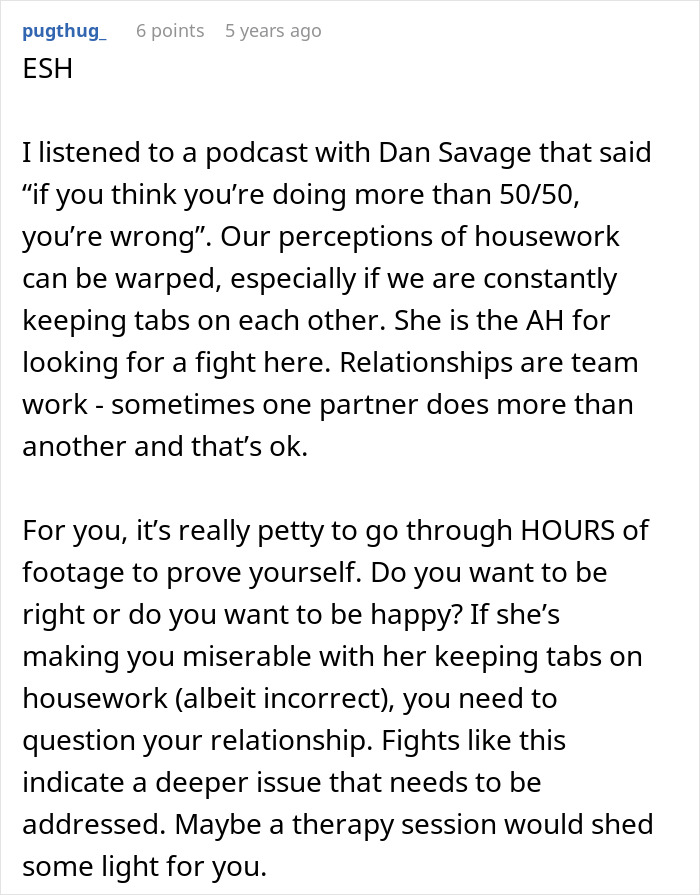 pugthug_ 6 points 5 years ago
ESH

I listened to a podcast with Dan Savage that said “if you think you’re doing more than 50/50, you’re wrong”. Our perceptions of housework can be warped, especially if we are constantly keeping tabs on each other. She is the AH for looking for a fight here. Relationships are team work - sometimes one partner does more than another and that’s ok.

For you, it’s really petty to go through HOURS of footage to prove yourself. Do you want to be right or do you want to be happy? If she’s making you miserable with her keeping tabs on housework (albeit incorrect), you need to question your relationship. Fights like this indicate a deeper issue that needs to be addressed. Maybe a therapy session would shed some light for you.